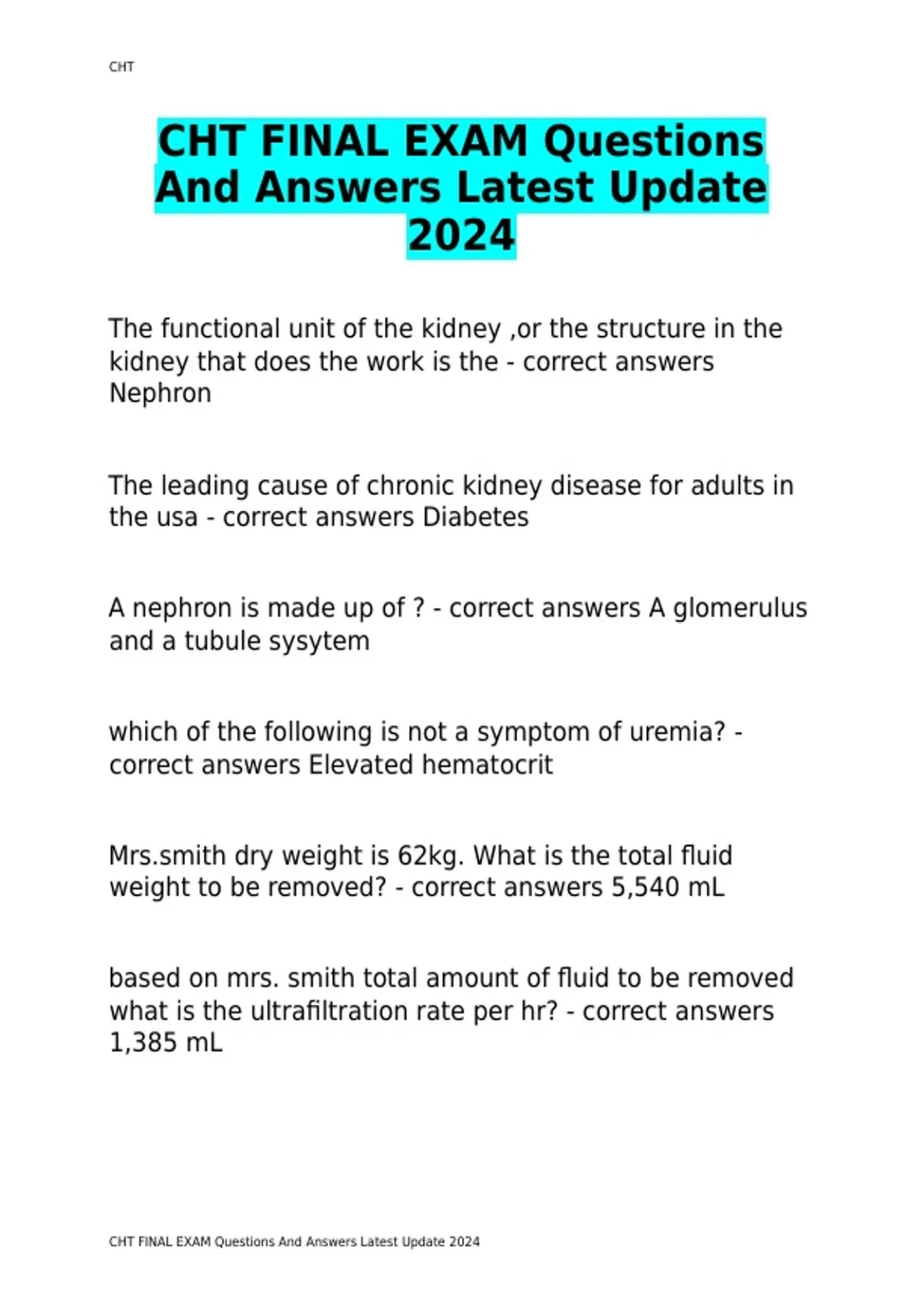 CHT

CHT FINAL EXAM Questions And Answers Latest Update 2024

The functional unit of the kidney ,or the structure in the kidney that does the work is the - correct answers Nephron

The leading cause of chronic kidney disease for adults in the usa - correct answers Diabetes

A nephron is made up of ? - correct answers A glomerulus and a tubule sysytem

which of the following is not a symptom of uremia? - correct answers Elevated hematocrit

Mrs.smith dry weight is 62kg. What is the total fluid weight to be removed? - correct answers 5,540 mL

based on mrs. smith total amount of fluid to be removed what is the ultrafiltration rate per hr? - correct answers 1,385 mL

CHT FINAL EXAM Questions And Answers Latest Update 2024